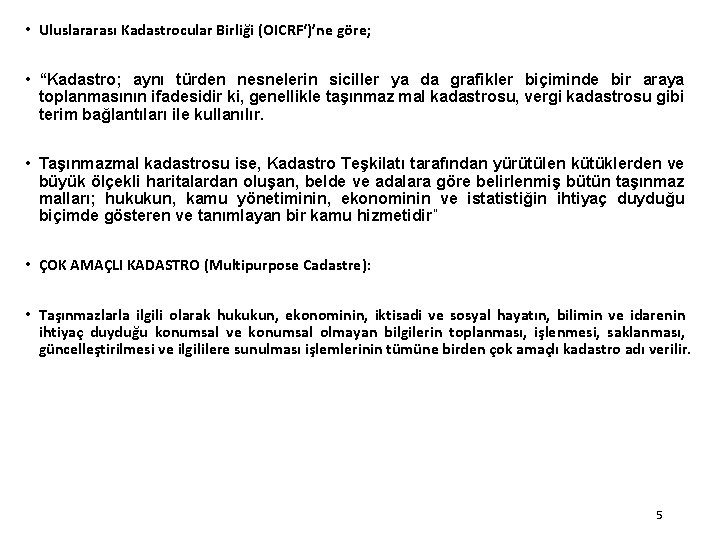 • Uluslararası Kadastrocular Birliği (OICRF')'ne göre;

• "Kadastro; aynı türden nesnelerin siciller ya da grafikler biçiminde bir araya toplanmasının ifadesidir ki, genellikle taşınmaz mal kadastrosu, vergi kadastrosu gibi terim bağlantıları ile kullanılır.

• Taşınmazmal kadastrosu ise, Kadastro Teşkilatı tarafından yürütülen kütüklerden ve büyük ölçekli haritalardan oluşan, belde ve adalara göre belirlenmiş bütün taşınmaz malları; hukukun, kamu yönetiminin, ekonominin ve istatistiğin ihtiyaç duyduğu biçimde gösteren ve tanımlayan bir kamu hizmetidir"

• ÇOK AMAÇLI KADASTRO (Multipurpose Cadastre):

• Taşınmazlarla ilgili olarak hukukun, ekonominin, iktisadi ve sosyal hayatın, bilimin ve idarenin ihtiyaç duyduğu konumsal ve konumsal olmayan bilgilerin toplanması, işlenmesi, saklanması, güncelleştirilmesi ve ilgililere sunulması işlemlerinin tümüne birden çok amaçlı kadastro adı verilir.

5